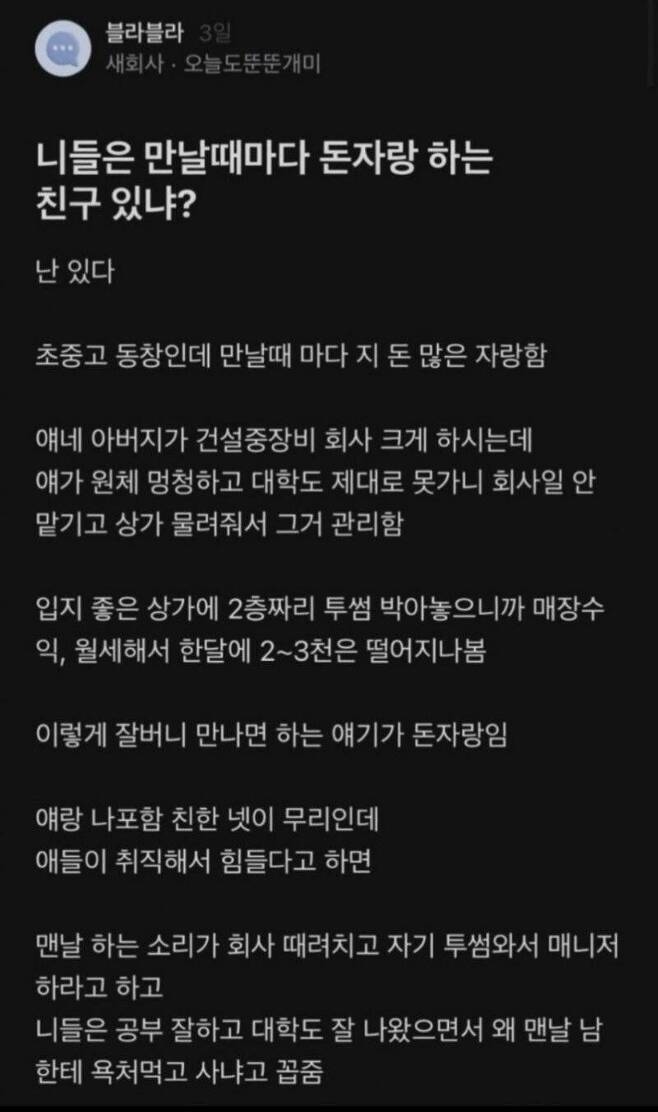 블라블라 3일
새회사 · 오늘도뚠뚠개미

니들은 만날때마다 돈자랑 하는 친구 있냐?

난 있다

초중고 동창인데 만날때 마다 지 돈 많은 자랑함

얘네 아버지가 건설중장비 회사 크게 하시는데
얘가 원체 멍청하고 대학도 제대로 못가니 회사일 안 맡기고 상가 물려줘서 그거 관리함

입지 좋은 상가에 2층짜리 투썸 박아놓으니까 매장수익, 월세해서 한달에 2~3천은 떨어지나봄

이렇게 잘버니 만나면 하는 얘기가 돈자랑임

얘랑 나포함 친한 넷이 무리인데
애들이 취직해서 힘들다고 하면

맨날 하는 소리가 회사 때려치고 자기 투썸와서 매니저 하라고 하고
니들은 공부 잘하고 대학도 잘 나왔으면서 왜 맨날 남한테 욕처먹고 사냐고 꼽줌